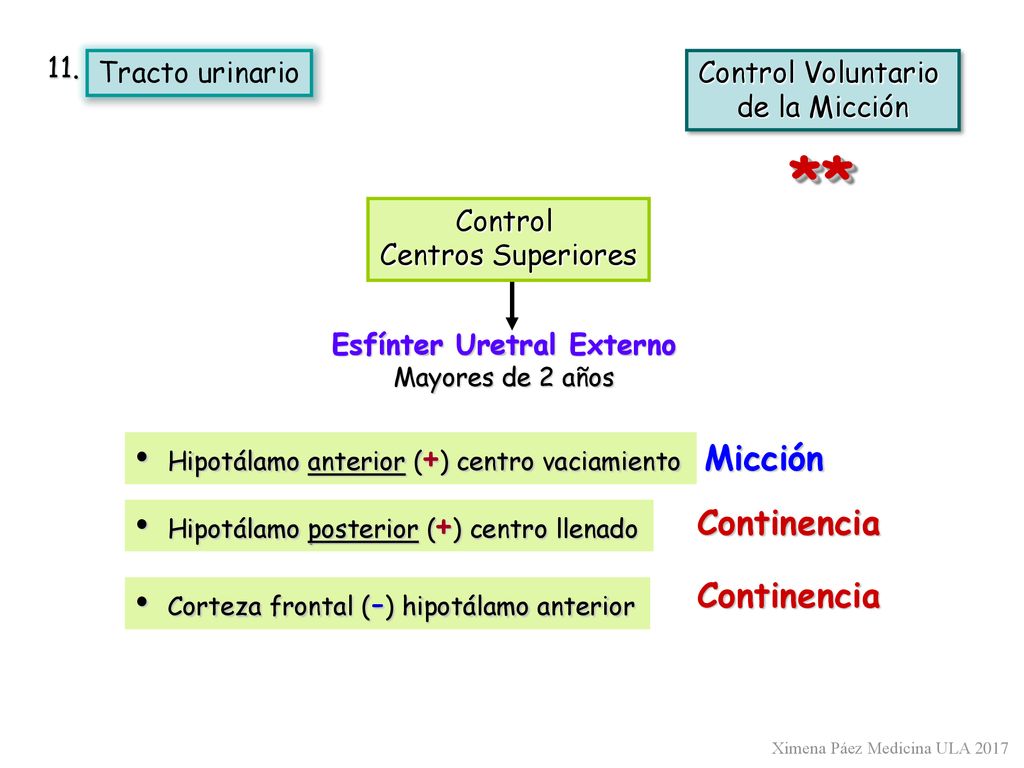 11. Tracto urinario

Control Voluntario de la Micción

**

Control Centros Superiores

Esfínter Uretral Externo
Mayores de 2 años

• Hipotálamo anterior (+) centro vaciamiento Micción

• Hipotálamo posterior (+) centro llenado Continencia

• Corteza frontal (-) hipotálamo anterior Continencia

Ximena Páez Medicina ULA 2017